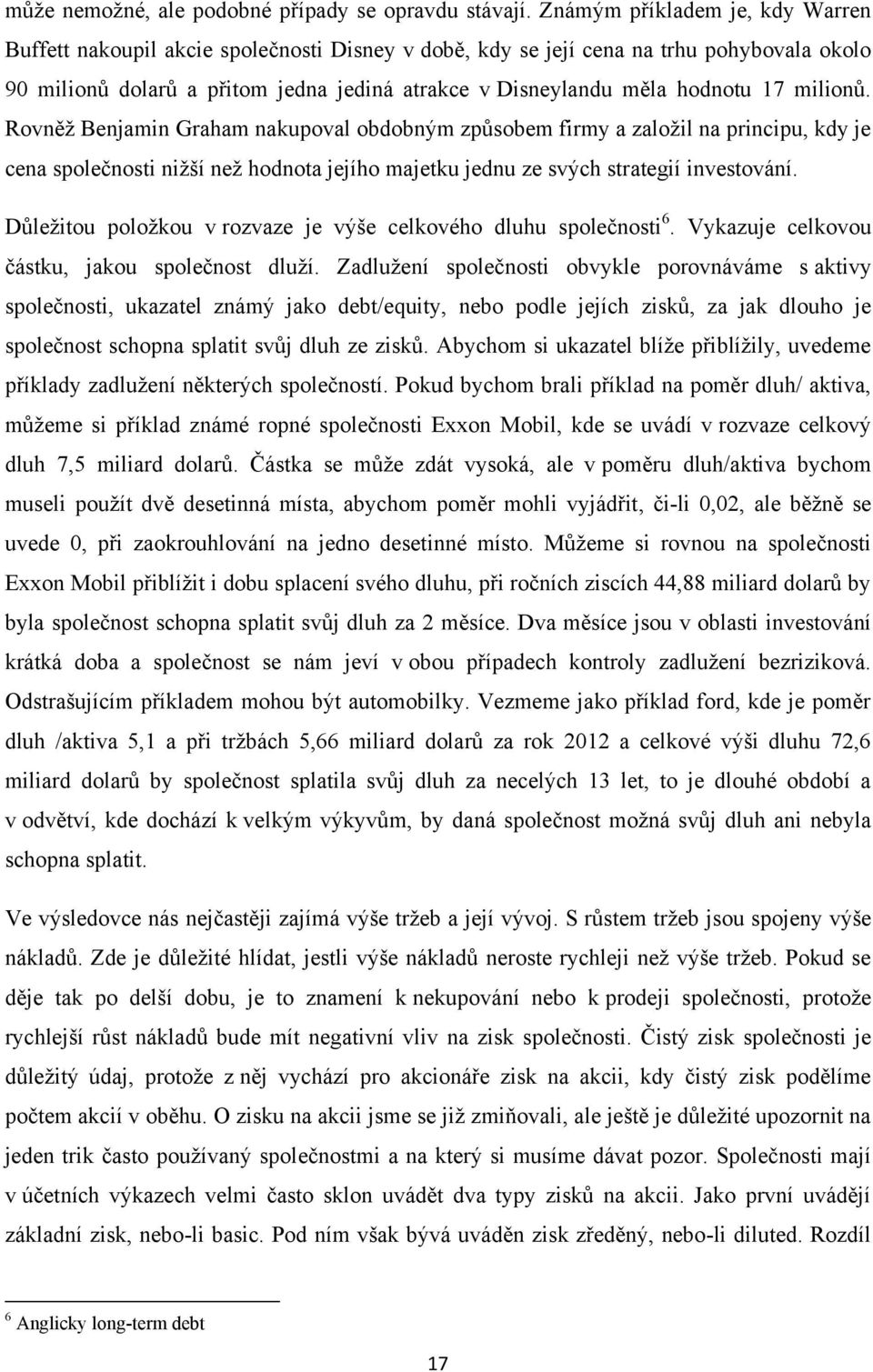 může nemožné, ale podobné případy se opravdu stávají. Známým příkladem je, kdy Warren Buffett nakoupil akcie společnosti Disney v době, kdy se její cena na trhu pohybovala okolo 90 milionů dolarů a přitom jedna jediná atrakce v Disneylandu měla hodnotu 17 milionů. Rovněž Benjamin Graham nakupoval obdobným způsobem firmy a založil na principu, kdy je cena společnosti nižší než hodnota jejího majetku jednu ze svých strategií investování.

Důležitou položkou v rozvaze je výše celkového dluhu společnosti$^6$. Vykazuje celkovou částku, jakou společnost dluží. Zadlužení společnosti obvykle porovnáváme s aktivy společnosti, ukazatel známý jako debt/equity, nebo podle jejích zisků, za jak dlouho je společnost schopna splatit svůj dluh ze zisků. Abychom si ukazatel blíže přiblížily, uvedeme příklady zadlužení některých společností. Pokud bychom brali příklad na poměr dluh/ aktiva, můžeme si příklad známé ropné společnosti Exxon Mobil, kde se uvádí v rozvaze celkový dluh 7,5 miliard dolarů. Částka se může zdát vysoká, ale v poměru dluh/aktiva bychom museli použít dvě desetinná místa, abychom poměr mohli vyjádřit, či-li 0,02, ale běžně se uvede 0, při zaokrouhlování na jedno desetinné místo. Můžeme si rovnou na společnosti Exxon Mobil přiblížit i dobu splacení svého dluhu, při ročních ziscích 44,88 miliard dolarů by byla společnost schopna splatit svůj dluh za 2 měsíce. Dva měsíce jsou v oblasti investování krátká doba a společnost se nám jeví v obou případech kontroly zadlužení bezriziková. Odstrašujícím příkladem mohou být automobilky. Vezmeme jako příklad ford, kde je poměr dluh /aktiva 5,1 a při tržbách 5,66 miliard dolarů za rok 2012 a celkové výši dluhu 72,6 miliard dolarů by společnost splatila svůj dluh za necelých 13 let, to je dlouhé období a v odvětví, kde dochází k velkým výkyvům, by daná společnost možná svůj dluh ani nebyla schopna splatit.

Ve výsledovce nás nejčastěji zajímá výše tržeb a její vývoj. S růstem tržeb jsou spojeny výše nákladů. Zde je důležité hlídat, jestli výše nákladů neroste rychleji než výše tržeb. Pokud se děje tak po delší dobu, je to znamení k nekupování nebo k prodeji společnosti, protože rychlejší růst nákladů bude mít negativní vliv na zisk společnosti. Čistý zisk společnosti je důležitý údaj, protože z něj vychází pro akcionáře zisk na akcii, kdy čistý zisk podělíme počtem akcií v oběhu. O zisku na akcii jsme se již zmiňovali, ale ještě je důležité upozornit na jeden trik často používaný společnostmi a na který si musíme dávat pozor. Společnosti mají v účetních výkazech velmi často sklon uvádět dva typy zisků na akcii. Jako první uvádějí základní zisk, nebo-li basic. Pod ním však bývá uváděn zisk zředěný, nebo-li diluted. Rozdíl

$^6$ Anglicky long-term debt

17